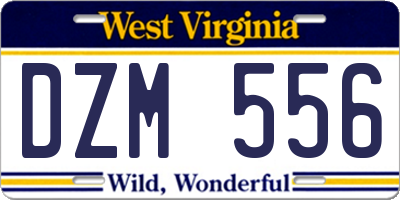 West Virginia

DZM 556

Wild, Wonderful